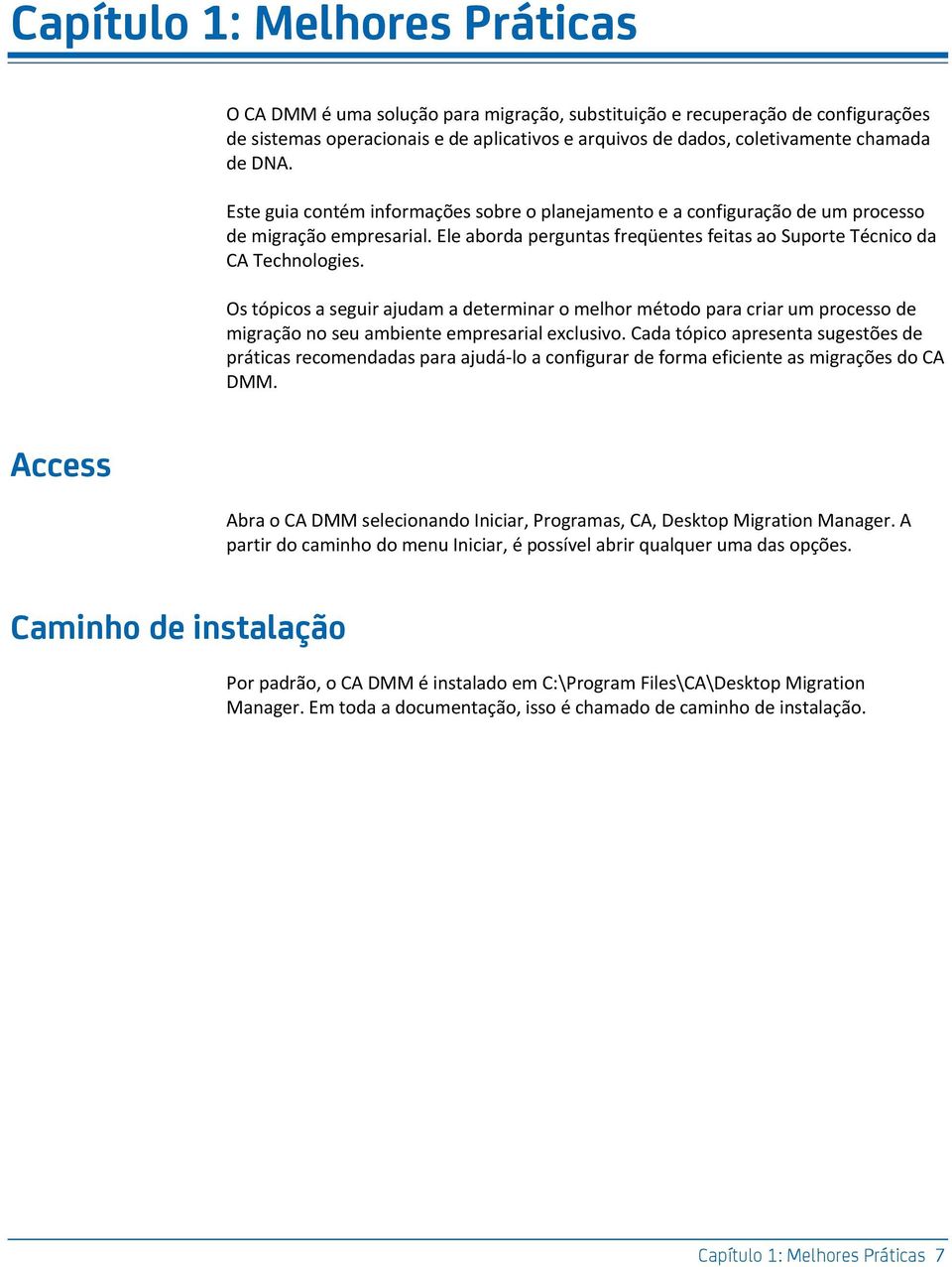 Capítulo 1: Melhores Práticas

O CA DMM é uma solução para migração, substituição e recuperação de configurações de sistemas operacionais e de aplicativos e arquivos de dados, coletivamente chamada de DNA.

Este guia contém informações sobre o planejamento e a configuração de um processo de migração empresarial. Ele aborda perguntas freqüentes feitas ao Suporte Técnico da CA Technologies.

Os tópicos a seguir ajudam a determinar o melhor método para criar um processo de migração no seu ambiente empresarial exclusivo. Cada tópico apresenta sugestões de práticas recomendadas para ajudá-lo a configurar de forma eficiente as migrações do CA DMM.

Access

Abra o CA DMM selecionando Iniciar, Programas, CA, Desktop Migration Manager. A partir do caminho do menu Iniciar, é possível abrir qualquer uma das opções.

Caminho de instalação

Por padrão, o CA DMM é instalado em C:\Program Files\CA\Desktop Migration Manager. Em toda a documentação, isso é chamado de caminho de instalação.

Capítulo 1: Melhores Práticas 7